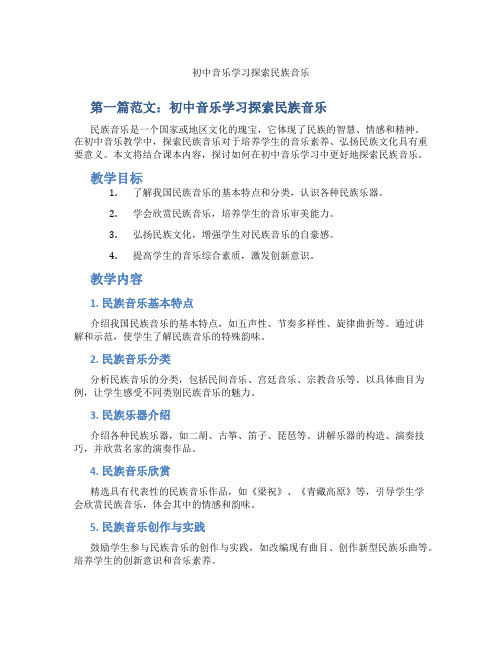 初中音乐学习探索民族音乐

第一篇范文：初中音乐学习探索民族音乐

民族音乐是一个国家或地区文化的瑰宝，它体现了民族的智慧、情感和精神。在初中音乐教学中，探索民族音乐对于培养学生的音乐素养、弘扬民族文化具有重要意义。本文将结合课本内容，探讨如何在初中音乐学习中更好地探索民族音乐。

教学目标

1. 了解我国民族音乐的基本特点和分类，认识各种民族乐器。

2. 学会欣赏民族音乐，培养学生的音乐审美能力。

3. 弘扬民族文化，增强学生对民族音乐的自豪感。

4. 提高学生的音乐综合素质，激发创新意识。

教学内容

1. 民族音乐基本特点

介绍我国民族音乐的基本特点，如五声性、节奏多样性、旋律曲折等。通过讲解和示范，使学生了解民族音乐的特殊韵味。

2. 民族音乐分类

分析民族音乐的分类，包括民间音乐、宫廷音乐、宗教音乐等。以具体曲目为例，让学生感受不同类别民族音乐的魅力。

3. 民族乐器介绍

介绍各种民族乐器，如二胡、古筝、笛子、琵琶等。讲解乐器的构造、演奏技巧，并欣赏名家的演奏作品。

4. 民族音乐欣赏

精选具有代表性的民族音乐作品，如《梁祝》、《青藏高原》等，引导学生学会欣赏民族音乐，体会其中的情感和韵味。

5. 民族音乐创作与实践

鼓励学生参与民族音乐的创作与实践，如改编现有曲目、创作新型民族乐曲等。培养学生的创新意识和音乐素养。